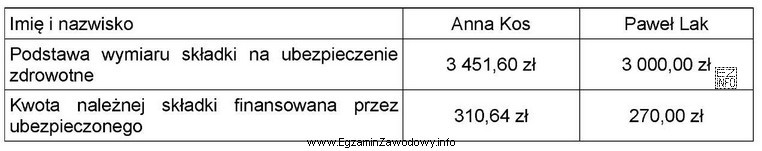 | Imię i nazwisko | Anna Kos | Paweł Lak |
|---|---|---|
| Podstawa wymiaru składki na ubezpieczenie zdrowotne | 3 451,60 zł | 3 000,00 zł |
| Kwota należnej składki finansowana przez ubezpieczonego | 310,64 zł | 270,00 zł |

www.EgzaminZawodowy.info